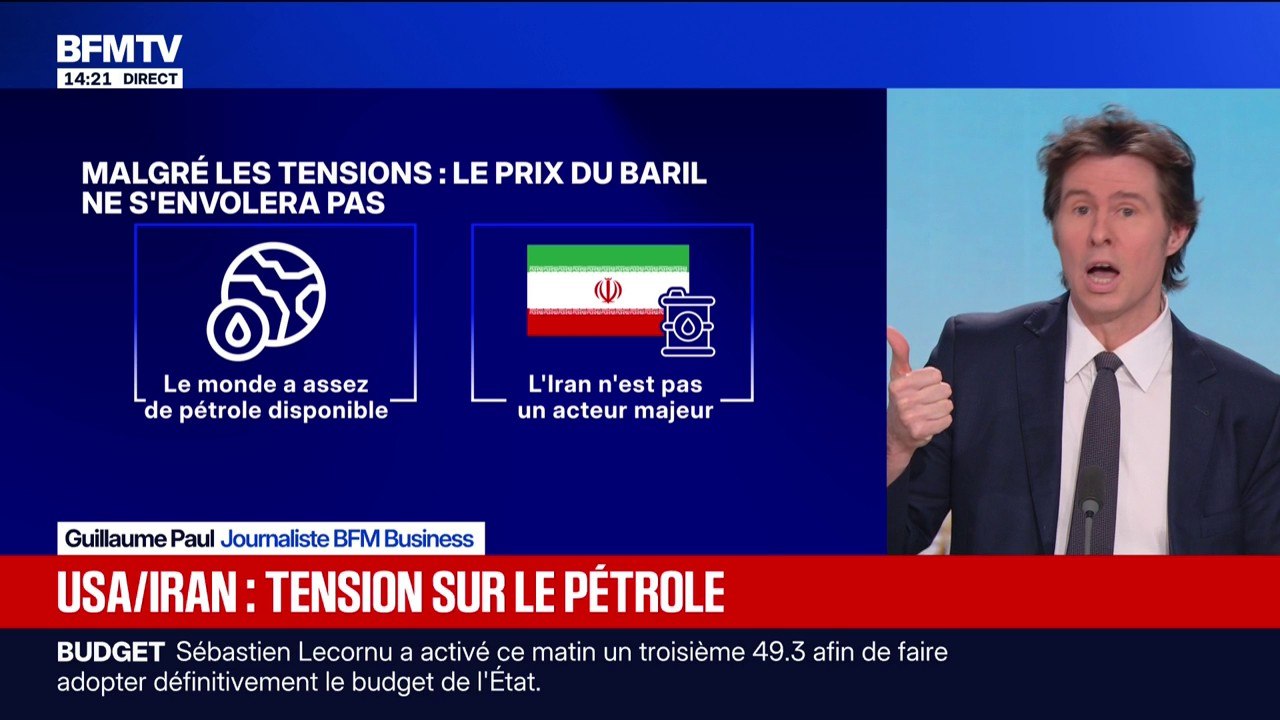 BFMTV
14:21 DIRECT

MALGRÉ LES TENSIONS : LE PRIX DU BARIL NE S'ENVOLERA PAS

Le monde a assez de pétrole disponible

L'Iran n'est pas un acteur majeur

Guillaume Paul Journaliste BFM Business

USA/IRAN : TENSION SUR LE PÉTROLE

BUDGET Sébastien Lecornu a activé ce matin un troisième 49.3 afin de faire adopter définitivement le budget de l'État.